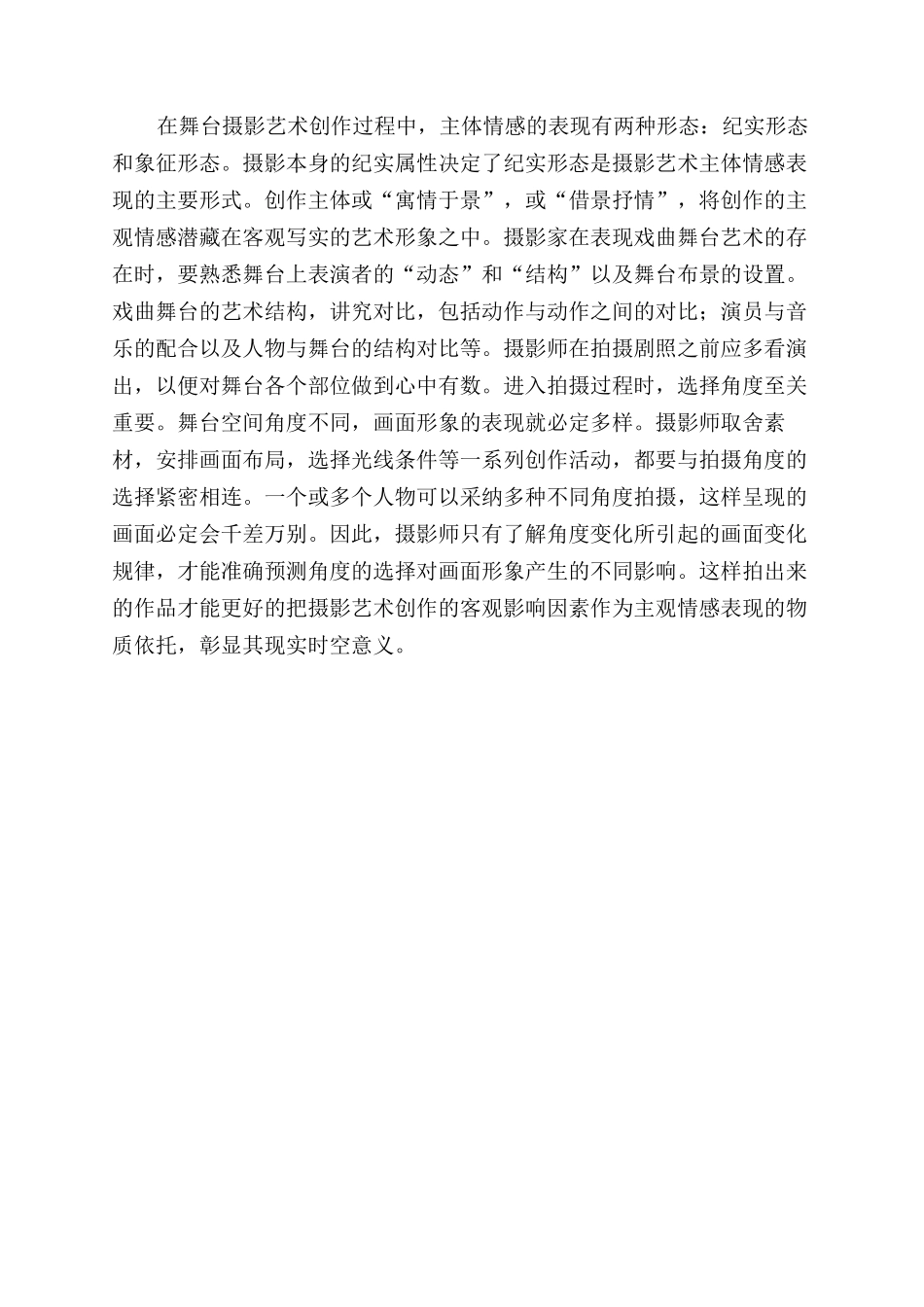 在舞台摄影艺术创作过程中，主体情感的表现有两种形态：纪实形态和象征形态。摄影本身的纪实属性决定了纪实形态是摄影艺术主体情感表现的主要形式。创作主体或“寓情于景”，或“借景抒情”，将创作的主观情感潜藏在客观写实的艺术形象之中。摄影家在表现戏曲舞台艺术的存在时，要熟悉舞台上表演者的“动态”和“结构”以及舞台布景的设置。戏曲舞台的艺术结构，讲究对比，包括动作与动作之间的对比；演员与音乐的配合以及人物与舞台的结构对比等。摄影师在拍摄剧照之前应多看演出，以便对舞台各个部位做到心中有数。进入拍摄过程时，选择角度至关重要。舞台空间角度不同，画面形象的表现就必定多样。摄影师取舍素材，安排画面布局，选择光线条件等一系列创作活动，都要与拍摄角度的选择紧密相连。一个或多个人物可以采纳多种不同角度拍摄，这样呈现的画面必定会千差万别。因此，摄影师只有了解角度变化所引起的画面变化规律，才能准确预测角度的选择对画面形象产生的不同影响。这样拍出来的作品才能更好的把摄影艺术创作的客观影响因素作为主观情感表现的物质依托，彰显其现实时空意义。